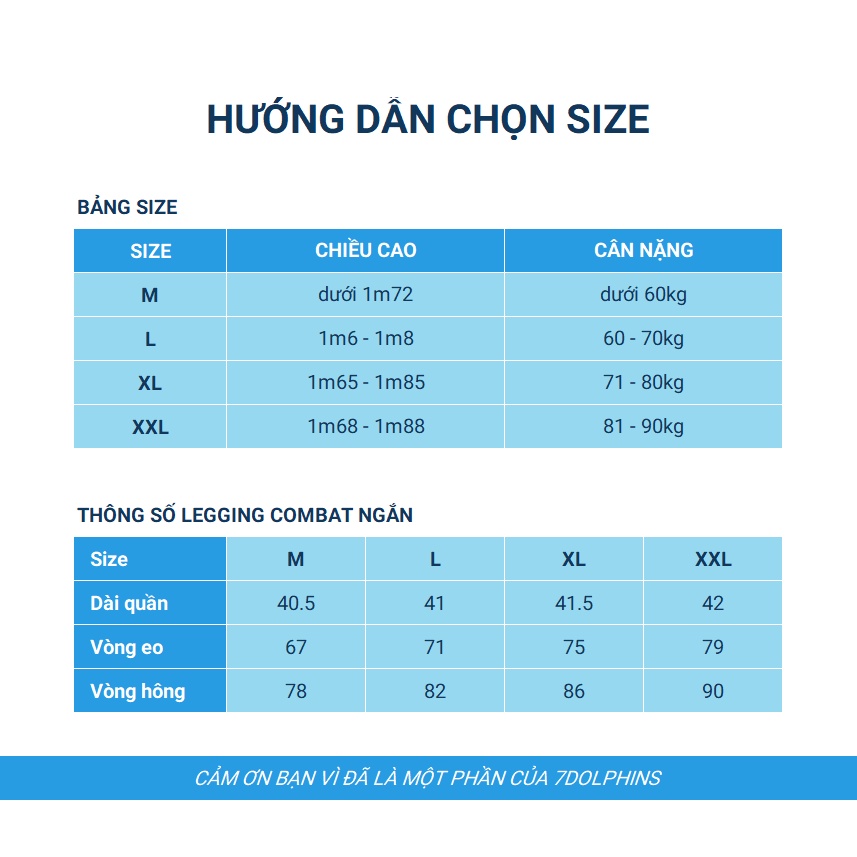 HƯỚNG DẪN CHỌN SIZE

BẢNG SIZE

| SIZE | CHIỀU CAO | CÂN NẶNG |
|---|---|---|
| M | dưới 1m72 | dưới 60kg |
| L | 1m6 - 1m8 | 60 - 70kg |
| XL | 1m65 - 1m85 | 71 - 80kg |
| XXL | 1m68 - 1m88 | 81 - 90kg |

THÔNG SỐ LEGGING COMBAT NGẮN

| Size | M | L | XL | XXL |
|---|---|---|---|---|
| Dài quần | 40.5 | 41 | 41.5 | 42 |
| Vòng eo | 67 | 71 | 75 | 79 |
| Vòng hông | 78 | 82 | 86 | 90 |

CẢM ƠN BẠN VÌ ĐÃ LÀ MỘT PHẦN CỦA 7DOLPHINS